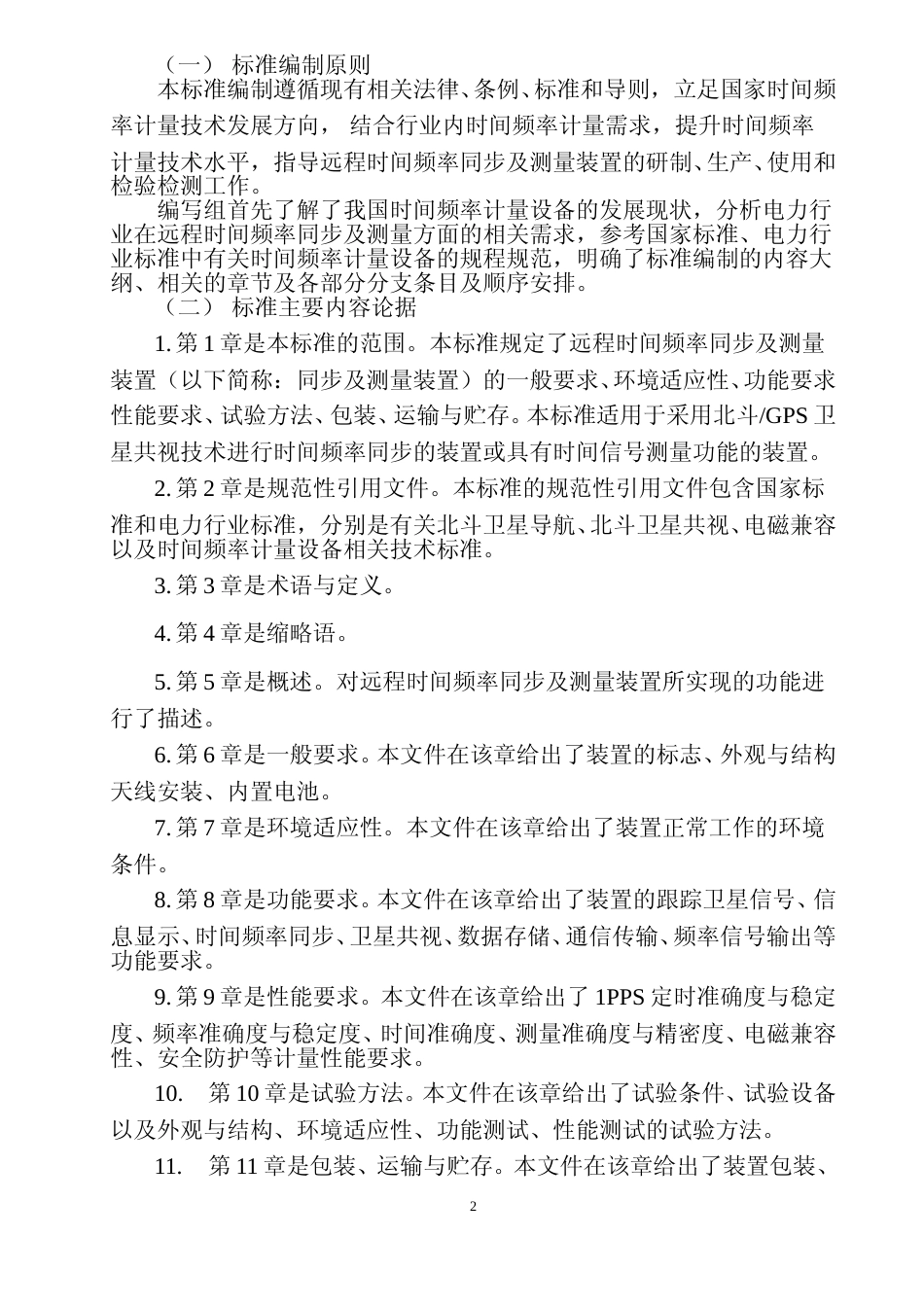 （一） 标准编制原则

本标准编制遵循现有相关法律、条例、标准和导则，立足国家时间频率计量技术发展方向， 结合行业内时间频率计量需求，提升时间频率计量技术水平，指导远程时间频率同步及测量装置的研制、生产、使用和检验检测工作。

编写组首先了解了我国时间频率计量设备的发展现状，分析电力行业在远程时间频率同步及测量方面的相关需求，参考国家标准、电力行业标准中有关时间频率计量设备的规程规范，明确了标准编制的内容大纲、相关的章节及各部分分支条目及顺序安排。

（二） 标准主要内容论据

1. 第 1 章是本标准的范围。本标准规定了远程时间频率同步及测量装置（以下简称：同步及测量装置）的一般要求、环境适应性、功能要求性能要求、试验方法、包装、运输与贮存。本标准适用于采用北斗/GPS 卫星共视技术进行时间频率同步的装置或具有时间信号测量功能的装置。

2. 第 2 章是规范性引用文件。本标准的规范性引用文件包含国家标准和电力行业标准，分别是有关北斗卫星导航、北斗卫星共视、电磁兼容以及时间频率计量设备相关技术标准。

3. 第 3 章是术语与定义。

4. 第 4 章是缩略语。

5. 第 5 章是概述。对远程时间频率同步及测量装置所实现的功能进行了描述。

6. 第 6 章是一般要求。本文件在该章给出了装置的标志、外观与结构天线安装、内置电池。

7. 第 7 章是环境适应性。本文件在该章给出了装置正常工作的环境条件。

8. 第 8 章是功能要求。本文件在该章给出了装置的跟踪卫星信号、信息显示、时间频率同步、卫星共视、数据存储、通信传输、频率信号输出等功能要求。

9. 第 9 章是性能要求。本文件在该章给出了 1PPS 定时准确度与稳定度、频率准确度与稳定度、时间准确度、测量准确度与精密度、电磁兼容性、安全防护等计量性能要求。

10. 第 10 章是试验方法。本文件在该章给出了试验条件、试验设备以及外观与结构、环境适应性、功能测试、性能测试的试验方法。

11. 第 11 章是包装、运输与贮存。本文件在该章给出了装置包装、

2